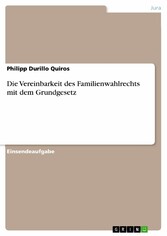 Jura

Philipp Durillo Quiros

Die Vereinbarkeit des Familienwahlrechts mit dem Grundgesetz

Einsendeaufgabe

GRIN